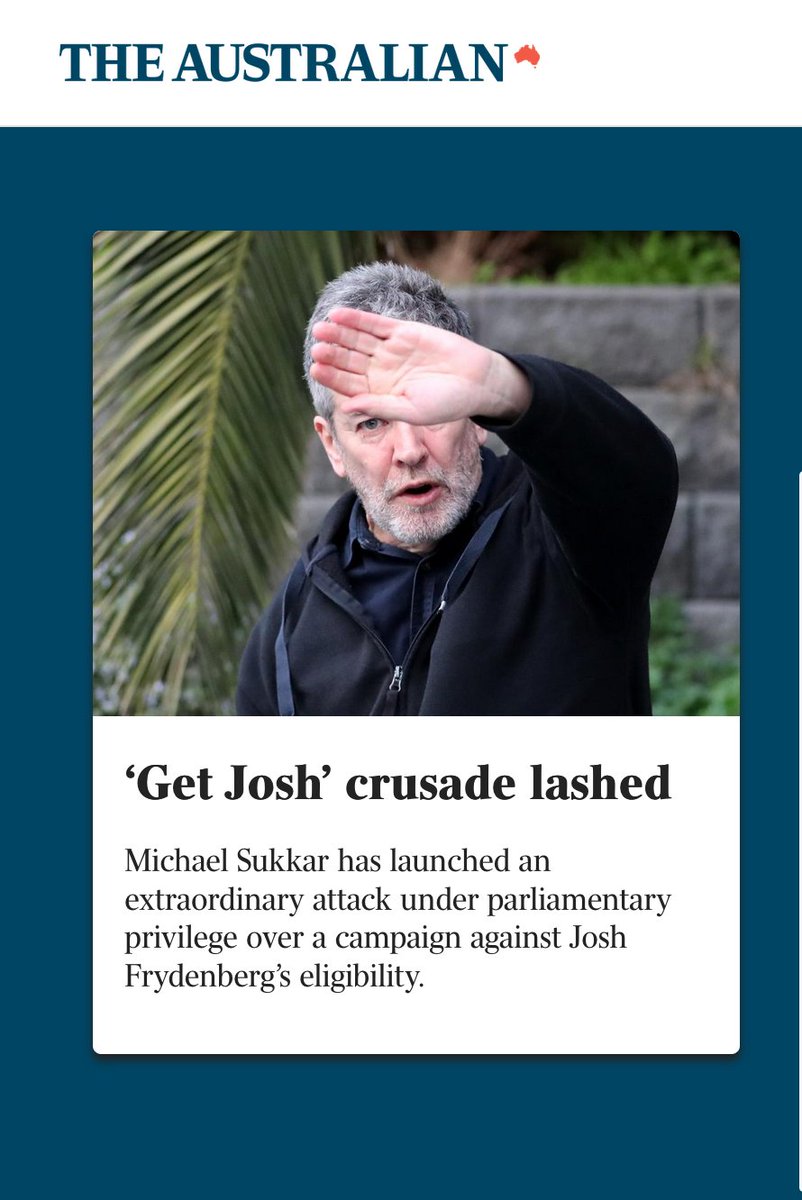 THE AUSTRALIAN

‘Get Josh’ crusade lashed

Michael Sukkar has launched an extraordinary attack under parliamentary privilege over a campaign against Josh Frydenberg’s eligibility.